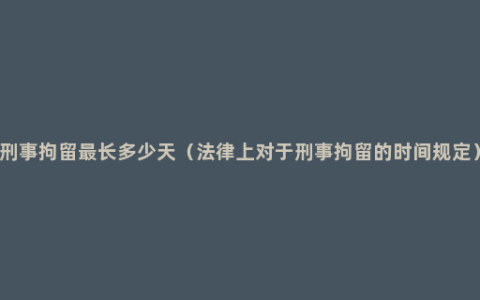 刑事拘留最长多少天（法律上对于刑事拘留的时间规定）